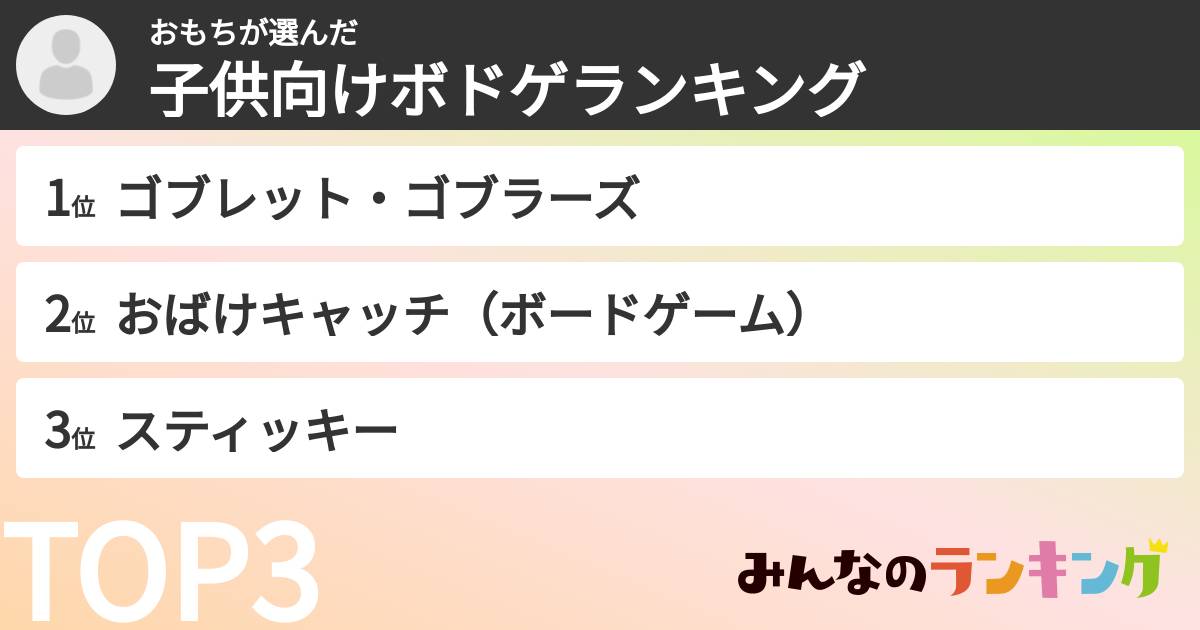 おもちが選んだ
子供向けボドゲランキング

1位 ゴブレット・ゴブラーズ

2位 おばけキャッチ（ボードゲーム）

3位 スティッキー

TOP3

みんなのランキング